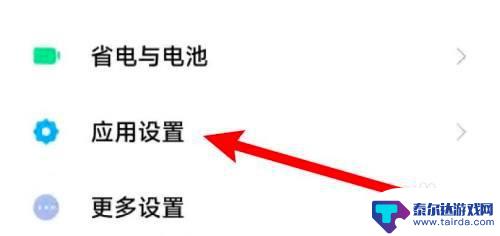 省电与电池

应用设置

更多设置

泰尔达游戏网
www.tairda.com